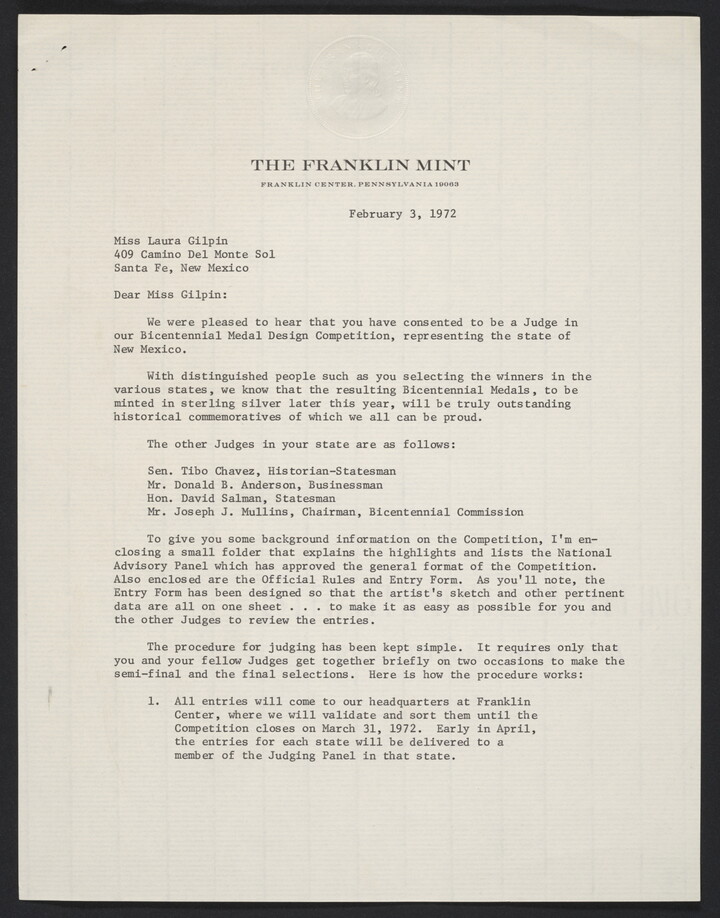 THE FRANKLIN MINT
FRANKLIN CENTER, PENNSYLVANIA 19063

February 3, 1972

Miss Laura Gilpin
409 Camino Del Monte Sol
Santa Fe, New Mexico

Dear Miss Gilpin:

We were pleased to hear that you have consented to be a Judge in our Bicentennial Medal Design Competition, representing the state of New Mexico.

With distinguished people such as you selecting the winners in the various states, we know that the resulting Bicentennial Medals, to be minted in sterling silver later this year, will be truly outstanding historical commemoratives of which we all can be proud.

The other Judges in your state are as follows:

Sen. Tibo Chavez, Historian-Statesman
Mr. Donald B. Anderson, Businessman
Hon. David Salman, Statesman
Mr. Joseph J. Mullins, Chairman, Bicentennial Commission

To give you some background information on the Competition, I'm enclosing a small folder that explains the highlights and lists the National Advisory Panel which has approved the general format of the Competition. Also enclosed are the Official Rules and Entry Form. As you'll note, the Entry Form has been designed so that the artist's sketch and other pertinent data are all on one sheet . . . to make it as easy as possible for you and the other Judges to review the entries.

The procedure for judging has been kept simple. It requires only that you and your fellow Judges get together briefly on two occasions to make the semi-final and the final selections. Here is how the procedure works:

1. All entries will come to our headquarters at Franklin Center, where we will validate and sort them until the Competition closes on March 31, 1972. Early in April, the entries for each state will be delivered to a member of the Judging Panel in that state.